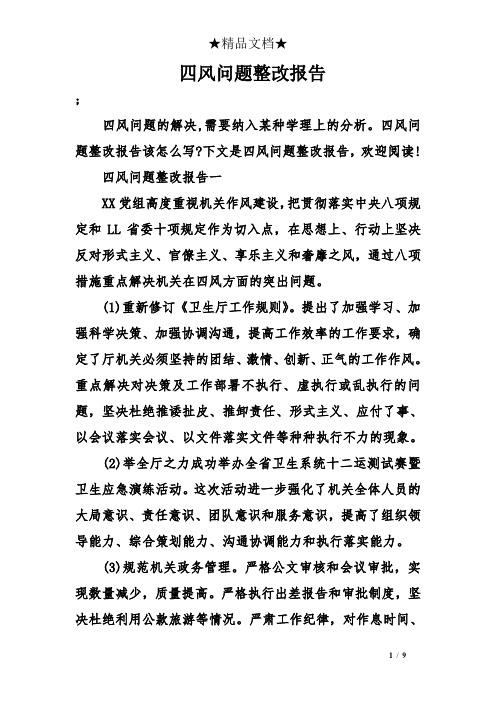 ★精品文档★

四风问题整改报告

;

四风问题的解决,需要纳入某种学理上的分析。四风问题整改报告该怎么写?下文是四风问题整改报告，欢迎阅读!

四风问题整改报告一

XX 党组高度重视机关作风建设，把贯彻落实中央八项规定和 LL 省委十项规定作为切入点，在思想上、行动上坚决反对形式主义、官僚主义、享乐主义和奢靡之风，通过八项措施重点解决机关在四风方面的突出问题。

(1)重新修订《卫生厅工作规则》。提出了加强学习、加强科学决策、加强协调沟通，提高工作效率的工作要求，确定了厅机关必须坚持的团结、激情、创新、正气的工作作风。重点解决对决策及工作部署不执行、虚执行或乱执行的问题，坚决杜绝推诿扯皮、推卸责任、形式主义、应付了事、以会议落实会议、以文件落实文件等种种执行不力的现象。

(2)举全厅之力成功举办全省卫生系统十二运测试赛暨卫生应急演练活动。这次活动进一步强化了机关全体人员的大局意识、责任意识、团队意识和服务意识，提高了组织领导能力、综合策划能力、沟通协调能力和执行落实能力。

(3)规范机关政务管理。严格公文审核和会议审批，实现数量减少，质量提高。严格执行出差报告和审批制度，坚决杜绝利用公款旅游等情况。严肃工作纪律，对作息时间、

1 / 9